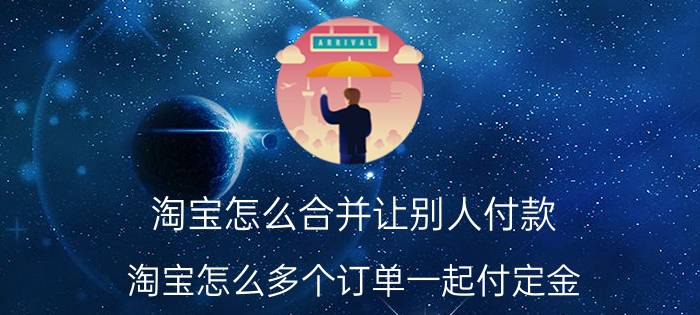 ARRIVAL

淘宝怎么合并让别人付款

淘宝怎么多个订单一起付定金